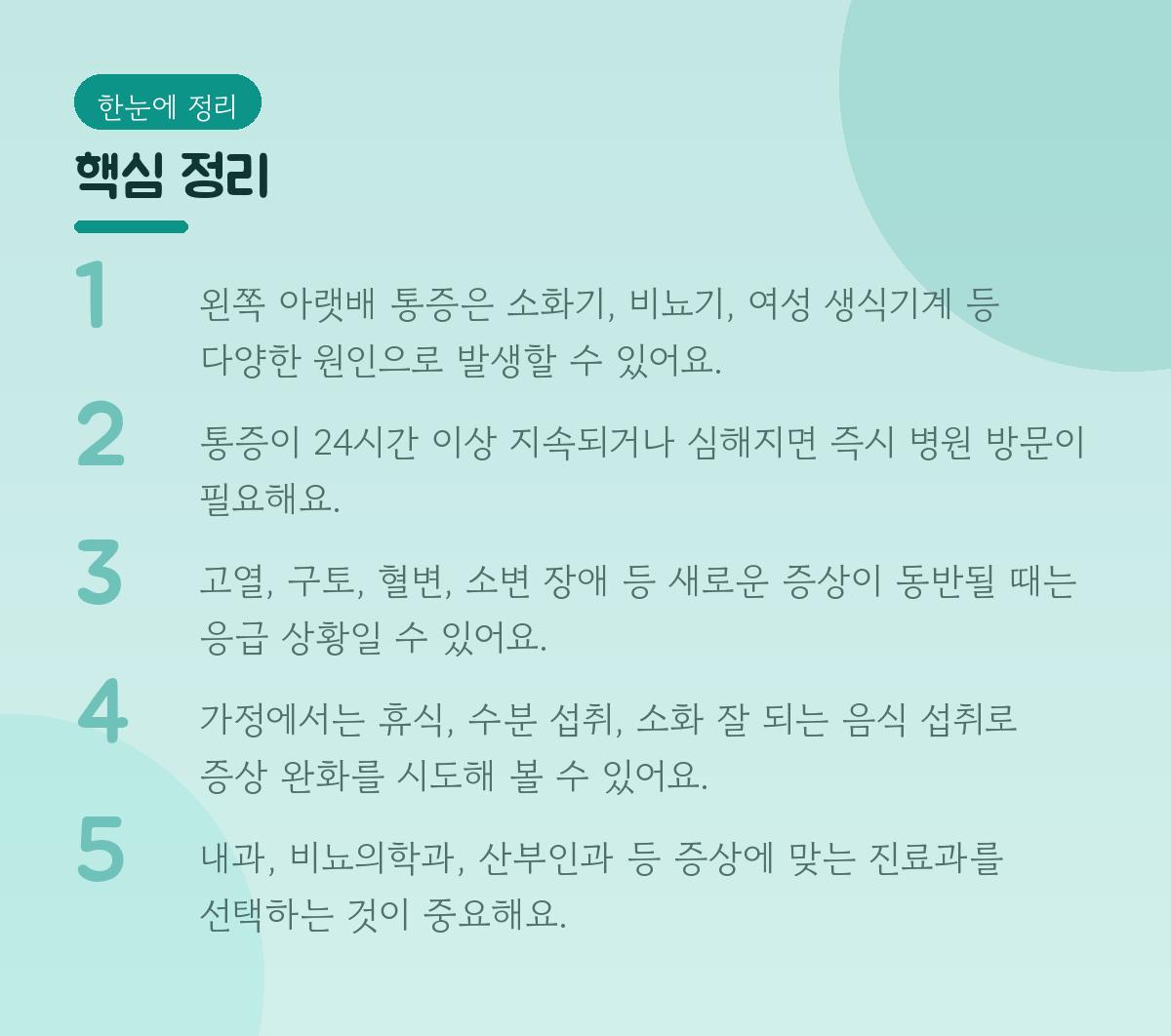 한눈에 정리

핵심 정리

1

왼쪽 아랫배 통증은 소화기, 비뇨기, 여성 생식기계 등 다양한 원인으로 발생할 수 있어요.

2

통증이 24시간 이상 지속되거나 심해지면 즉시 병원 방문이 필요해요.

3

고열, 구토, 혈변, 소변 장애 등 새로운 증상이 동반될 때는 응급 상황일 수 있어요.

4

가정에서는 휴식, 수분 섭취, 소화 잘 되는 음식 섭취로 증상 완화를 시도해 볼 수 있어요.

5

내과, 비뇨의학과, 산부인과 등 증상에 맞는 진료과를 선택하는 것이 중요해요.